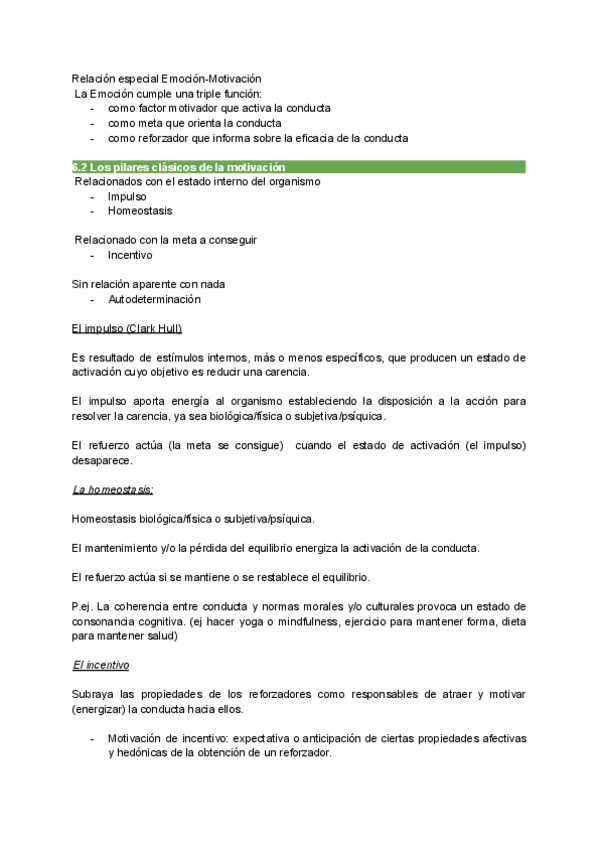 Relación especial Emoción-Motivación
La Emoción cumple una triple función:
- como factor motivador que activa la conducta
- como meta que orienta la conducta
- como reforzador que informa sobre la eficacia de la conducta

6.2 Los pilares clásicos de la motivación
Relacionados con el estado interno del organismo
- Impulso
- Homeostasis

Relacionado con la meta a conseguir
- Incentivo

Sin relación aparente con nada
- Autodeterminación

El impulso (Clark Hull)

Es resultado de estímulos internos, más o menos específicos, que producen un estado de activación cuyo objetivo es reducir una carencia.

El impulso aporta energía al organismo estableciendo la disposición a la acción para resolver la carencia, ya sea biológica/física o subjetiva/psíquica.

El refuerzo actúa (la meta se consigue) cuando el estado de activación (el impulso) desaparece.

La homeostasis:

Homeostasis biológica/física o subjetiva/psíquica.

El mantenimiento y/o la pérdida del equilibrio energiza la activación de la conducta.

El refuerzo actúa si se mantiene o se restablece el equilibrio.

P.ej. La coherencia entre conducta y normas morales y/o culturales provoca un estado de consonancia cognitiva. (ej hacer yoga o mindfulness, ejercicio para mantener forma, dieta para mantener salud)

El incentivo

Subraya las propiedades de los reforzadores como responsables de atraer y motivar (energizar) la conducta hacia ellos.

- Motivación de incentivo: expectativa o anticipación de ciertas propiedades afectivas y hedónicas de la obtención de un reforzador.